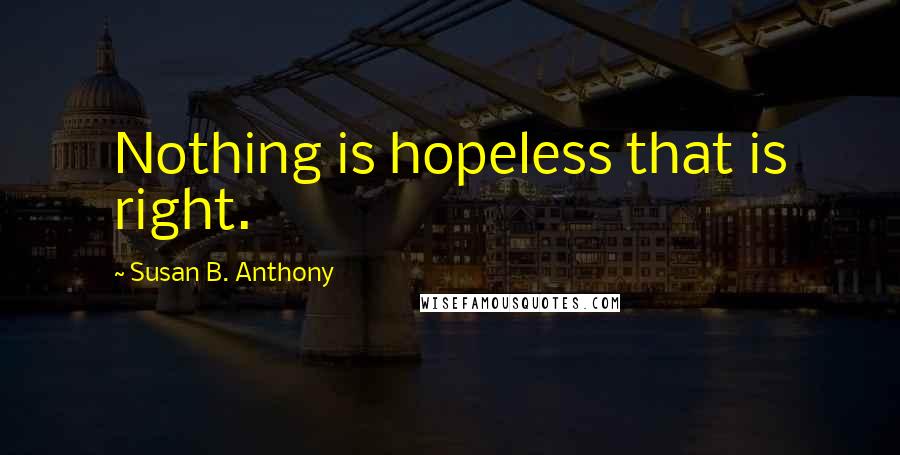 Nothing is hopeless that is right.

~ Susan B. Anthony

WISEFAMOUSQUOTES.COM